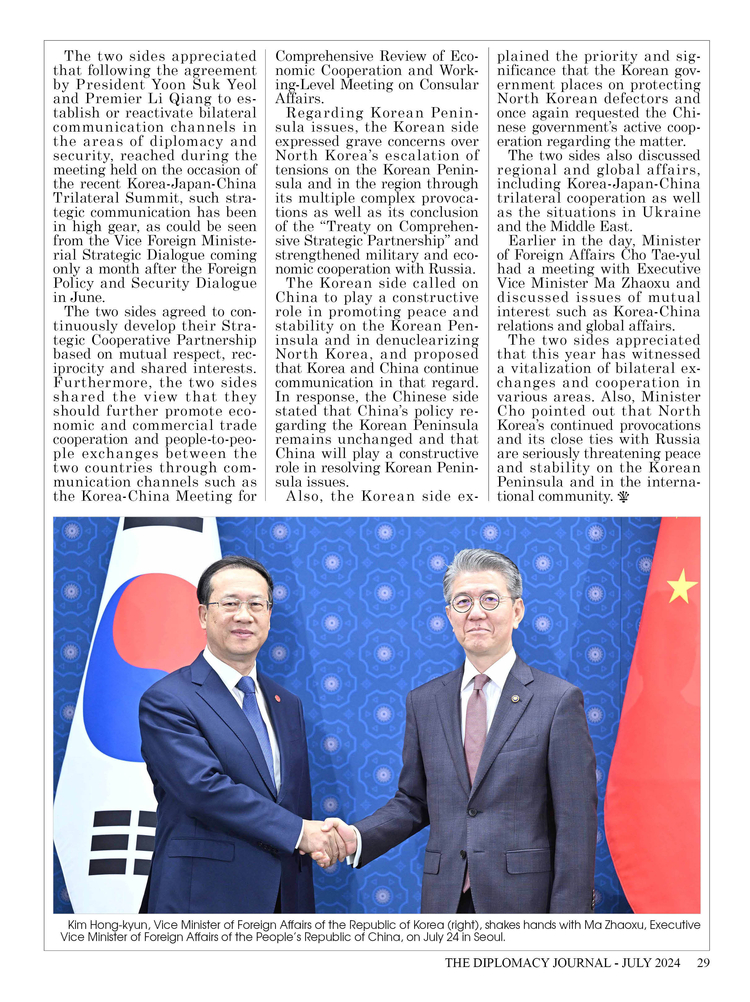 The two sides appreciated that following the agreement by President Yoon Suk Yeol and Premier Li Qiang to establish or reactivate bilateral communication channels in the areas of diplomacy and security, reached during the meeting held on the occasion of the recent Korea-Japan-China Trilateral Summit, such strategic communication has been in high gear, as could be seen from the Vice Foreign Ministerial Strategic Dialogue coming only a month after the Foreign Policy and Security Dialogue in June.

The two sides agreed to continuously develop their Strategic Cooperative Partnership based on mutual respect, reciprocity and shared interests. Furthermore, the two sides shared the view that they should further promote economic and commercial trade cooperation and people-to-people exchanges between the two countries through communication channels such as the Korea-China Meeting for Comprehensive Review of Economic Cooperation and Working-Level Meeting on Consular Affairs.

Regarding Korean Peninsula issues, the Korean side expressed grave concerns over North Korea's escalation of tensions on the Korean Peninsula and in the region through its multiple complex provocations as well as its conclusion of the "Treaty on Comprehensive Strategic Partnership" and strengthened military and economic cooperation with Russia.

The Korean side called on China to play a constructive role in promoting peace and stability on the Korean Peninsula and in denuclearizing North Korea, and proposed that Korea and China continue communication in that regard. In response, the Chinese side stated that China's policy regarding the Korean Peninsula remains unchanged and that China will play a constructive role in resolving Korean Peninsula issues.

Also, the Korean side explained the priority and significance that the Korean government places on protecting North Korean defectors and once again requested the Chinese government's active cooperation regarding the matter.

The two sides also discussed regional and global affairs, including Korea-Japan-China trilateral cooperation as well as the situations in Ukraine and the Middle East.

Earlier in the day, Minister of Foreign Affairs Cho Tae-yul had a meeting with Executive Vice Minister Ma Zhaoxu and discussed issues of mutual interest such as Korea-China relations and global affairs.

The two sides appreciated that this year has witnessed a vitalization of bilateral exchanges and cooperation in various areas. Also, Minister Cho pointed out that North Korea's continued provocations and its close ties with Russia are seriously threatening peace and stability on the Korean Peninsula and in the international community.

Kim Hong-kyun, Vice Minister of Foreign Affairs of the Republic of Korea (right), shakes hands with Ma Zhaoxu, Executive Vice Minister of Foreign Affairs of the People's Republic of China, on July 24 in Seoul.

THE DIPLOMACY JOURNAL - JULY 2024 29